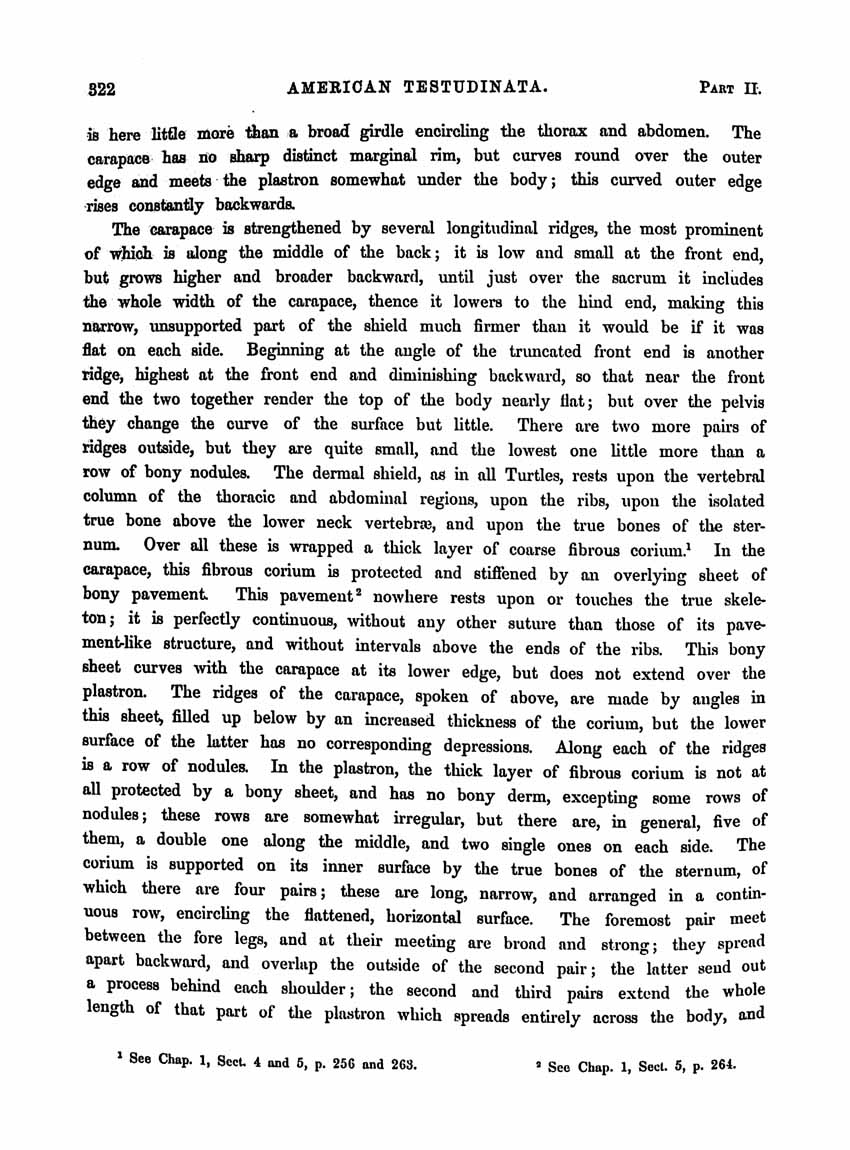 322 AMERICAN TESTUDINATA. PART II.

is here little more than a broad girdle encircling the thorax and abdomen. The carapace has no sharp distinct marginal rim, but curves round over the outer edge and meets the plastron somewhat under the body; this curved outer edge rises constantly backwards.

The carapace is strengthened by several longitudinal ridges, the most prominent of which is along the middle of the back; it is low and small at the front end, but grows higher and broader backward, until just over the sacrum it includes the whole width of the carapace, thence it lowers to the hind end, making this narrow, unsupported part of the shield much firmer than it would be if it was flat on each side. Beginning at the angle of the truncated front end is another ridge, highest at the front end and diminishing backward, so that near the front end the two together render the top of the body nearly flat; but over the pelvis they change the curve of the surface but little. There are two more pairs of ridges outside, but they are quite small, and the lowest one little more than a row of bony nodules. The dermal shield, as in all Turtles, rests upon the vertebral column of the thoracic and abdominal regions, upon the ribs, upon the isolated true bone above the lower neck vertebræ, and upon the true bones of the sternum. Over all these is wrapped a thick layer of coarse fibrous corium.$^1$ In the carapace, this fibrous corium is protected and stiffened by an overlying sheet of bony pavement. This pavement$^2$ nowhere rests upon or touches the true skeleton; it is perfectly continuous, without any other suture than those of its pavement-like structure, and without intervals above the ends of the ribs. This bony sheet curves with the carapace at its lower edge, but does not extend over the plastron. The ridges of the carapace, spoken of above, are made by angles in this sheet, filled up below by an increased thickness of the corium, but the lower surface of the latter has no corresponding depressions. Along each of the ridges is a row of nodules. In the plastron, the thick layer of fibrous corium is not at all protected by a bony sheet, and has no bony derm, excepting some rows of nodules; these rows are somewhat irregular, but there are, in general, five of them, a double one along the middle, and two single ones on each side. The corium is supported on its inner surface by the true bones of the sternum, of which there are four pairs; these are long, narrow, and arranged in a continuous row, encircling the flattened, horizontal surface. The foremost pair meet between the fore legs, and at their meeting are broad and strong; they spread apart backward, and overlap the outside of the second pair; the latter send out a process behind each shoulder; the second and third pairs extend the whole length of that part of the plastron which spreads entirely across the body, and

$^1$ See Chap. 1, Sect. 4 and 5, p. 256 and 263. $^2$ See Chap. 1, Sect. 5, p. 264.